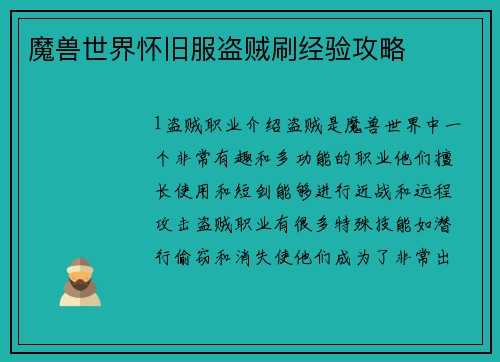 魔兽世界怀旧服盗贼刷经验攻略

1 盗贼职业介绍盗贼是魔兽世界中一个非常有趣和多功能的职业他们擅长使用和短剑能够进行近战和远程攻击盗贼职业有很多特殊技能如潜行偷窃和消失使他们成为了非常出